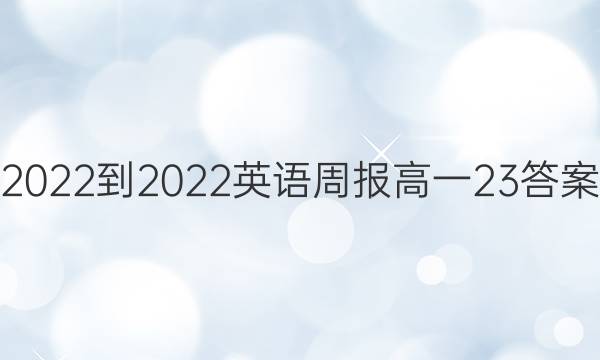 2022到2022英语周报高一23答案